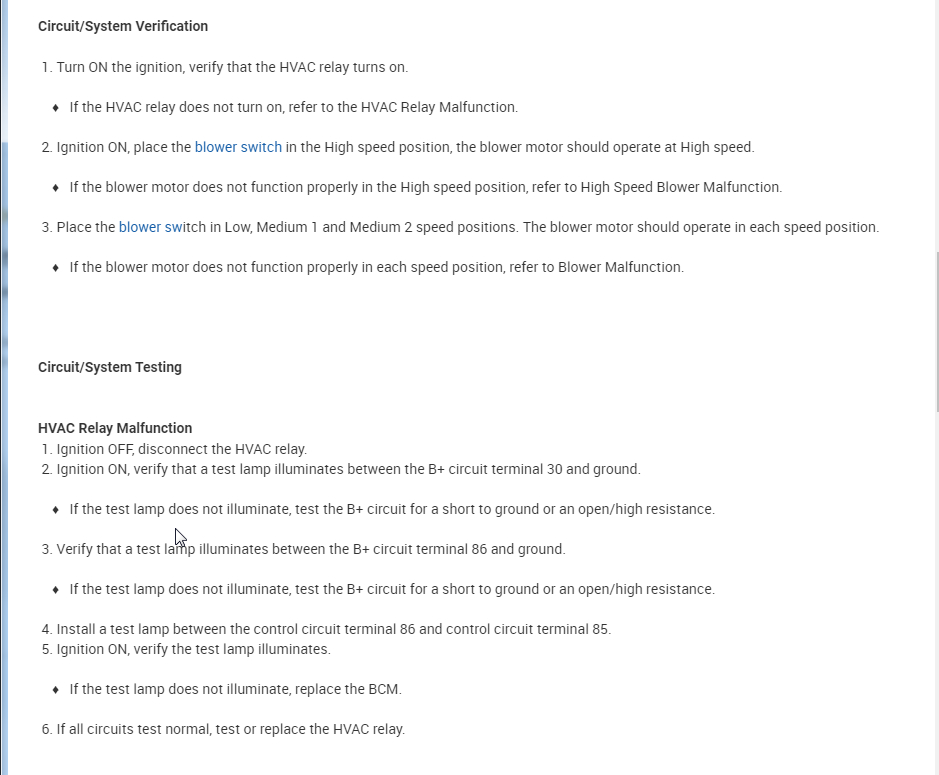 Circuit/System Verification

1. Turn ON the ignition, verify that the HVAC relay turns on.

♦ If the HVAC relay does not turn on, refer to the HVAC Relay Malfunction.

2. Ignition ON, place the blower switch in the High speed position, the blower motor should operate at High speed.

♦ If the blower motor does not function properly in the High speed position, refer to High Speed Blower Malfunction.

3. Place the blower switch in Low, Medium 1 and Medium 2 speed positions. The blower motor should operate in each speed position.

♦ If the blower motor does not function properly in each speed position, refer to Blower Malfunction.

Circuit/System Testing

HVAC Relay Malfunction
1. Ignition OFF, disconnect the HVAC relay.
2. Ignition ON, verify that a test lamp illuminates between the B+ circuit terminal 30 and ground.

♦ If the test lamp does not illuminate, test the B+ circuit for a short to ground or an open/high resistance.

3. Verify that a test lamp illuminates between the B+ circuit terminal 86 and ground.

♦ If the test lamp does not illuminate, test the B+ circuit for a short to ground or an open/high resistance.

4. Install a test lamp between the control circuit terminal 86 and control circuit terminal 85.
5. Ignition ON, verify the test lamp illuminates.

♦ If the test lamp does not illuminate, replace the BCM.

6. If all circuits test normal, test or replace the HVAC relay.